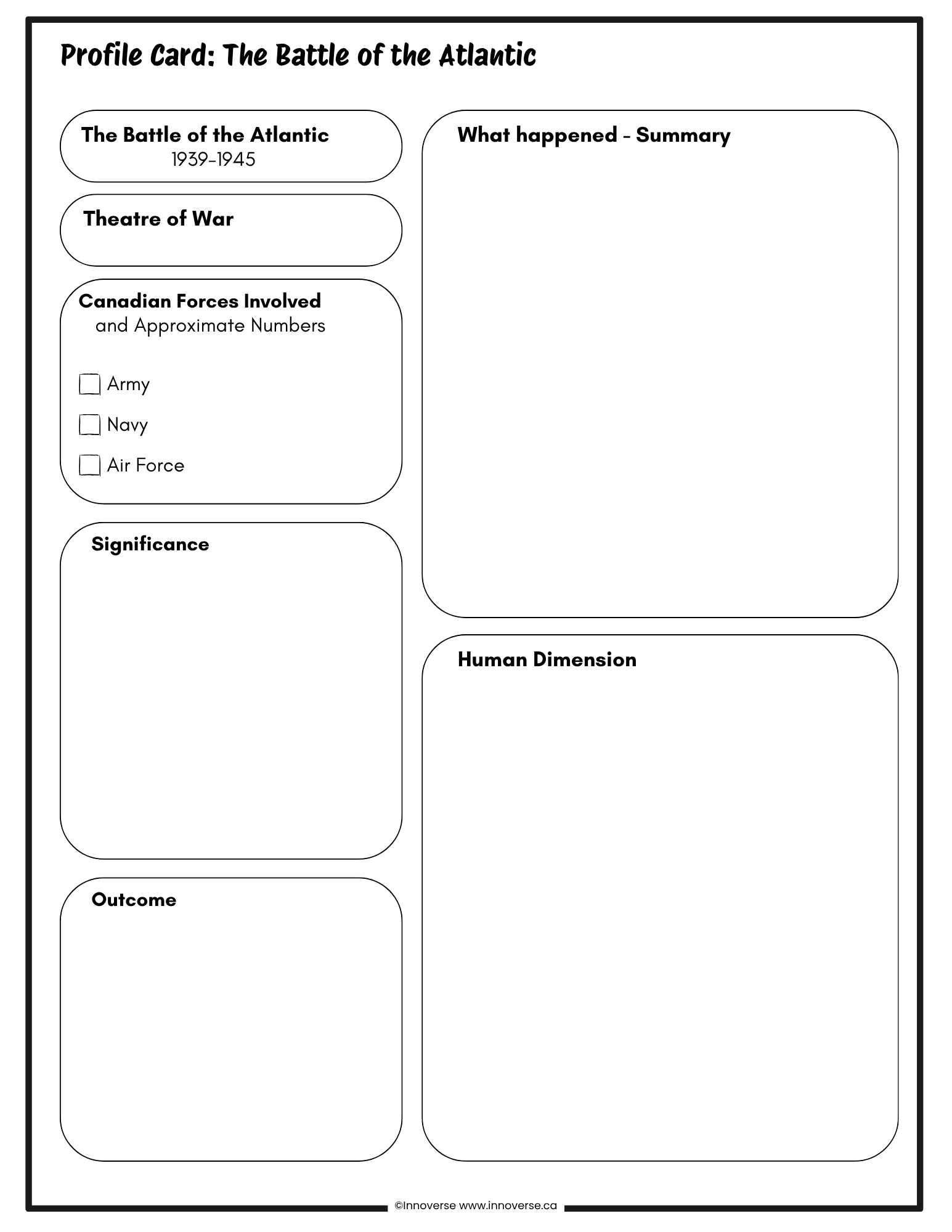 Profile Card: The Battle of the Atlantic

The Battle of the Atlantic
1939-1945

Theatre of War

Canadian Forces Involved
and Approximate Numbers

☐ Army
☐ Navy
☐ Air Force

Significance

Outcome

What happened - Summary

Human Dimension

©Innoverse www.innoverse.ca